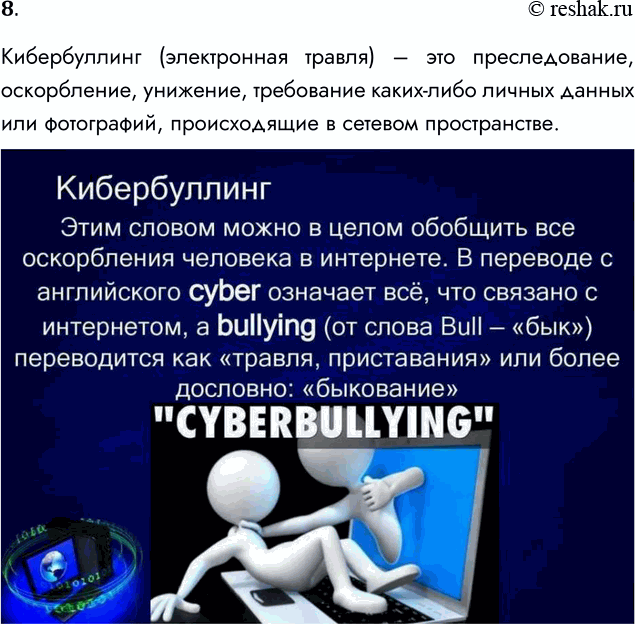 8.

© reshak.ru

Кибербуллинг (электронная травля) — это преследование, оскорбление, унижение, требование каких-либо личных данных или фотографий, происходящие в сетевом пространстве.

Кибербуллинг

Этим словом можно в целом обобщить все оскорбления человека в интернете. В переводе с английского cyber означает всё, что связано с интернетом, а bullying (от слова Bull – «бык») переводится как «травля, приставания» или более дословно: «быкование»

"CYBERBULLYING"